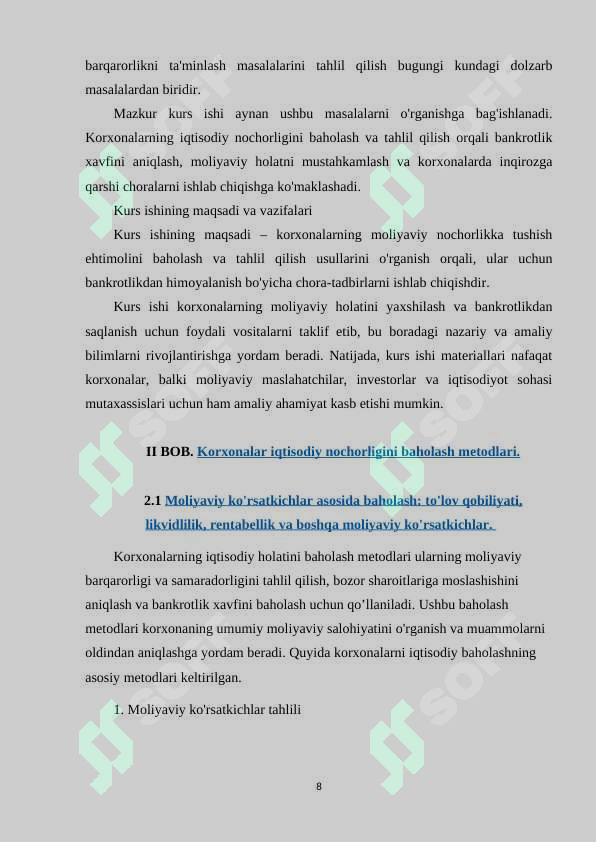 barqarorlikni ta'minlash masalalarini tahlil qilish bugungi kundagi dolzarb masalalardan biridir.

Mazkur kurs ishi aynan ushbu masalalarni o'rganishga bag'ishlanadi. Korxonalarning iqtisodiy nochorligini baholash va tahlil qilish orqali bankrotlik xavfini aniqlash, moliyaviy holatni mustahkamlash va korxonalarda inqirozga qarshi choralarni ishlab chiqishga ko'maklashadi.

Kurs ishining maqsadi va vazifalari

Kurs ishining maqsadi – korxonalarning moliyaviy nochorlikka tushish ehtimolini baholash va tahlil qilish usullarini o'rganish orqali, ular uchun bankrotlikdan himoyalanish bo'yicha chora-tadbirlarni ishlab chiqishdir.

Kurs ishi korxonalarning moliyaviy holatini yaxshilash va bankrotlikdan saqlanish uchun foydali vositalarni taklif etib, bu boradagi nazariy va amaliy bilimlarni rivojlantirishga yordam beradi. Natijada, kurs ishi materiallari nafaqat korxonalar, balki moliyaviy maslahatchilar, investorlar va iqtisodiyot sohasi mutaxassislari uchun ham amaliy ahamiyat kasb etishi mumkin.

II BOB. Korxonalar iqtisodiy nochorligini baholash metodlari.

2.1 Moliyaviy ko'rsatkichlar asosida baholash: to'lov qobiliyati, likvidlilik, rentabellik va boshqa moliyaviy ko'rsatkichlar.

Korxonalarning iqtisodiy holatini baholash metodlari ularning moliyaviy barqarorligi va samaradorligini tahlil qilish, bozor sharoitlariga moslashishini aniqlash va bankrotlik xavfini baholash uchun qo'llaniladi. Ushbu baholash metodlari korxonaning umumiy moliyaviy salohiyatini o'rganish va muammolarni oldindan aniqlashga yordam beradi. Quyida korxonalarni iqtisodiy baholashning asosiy metodlari keltirilgan.

1. Moliyaviy ko'rsatkichlar tahlili

8